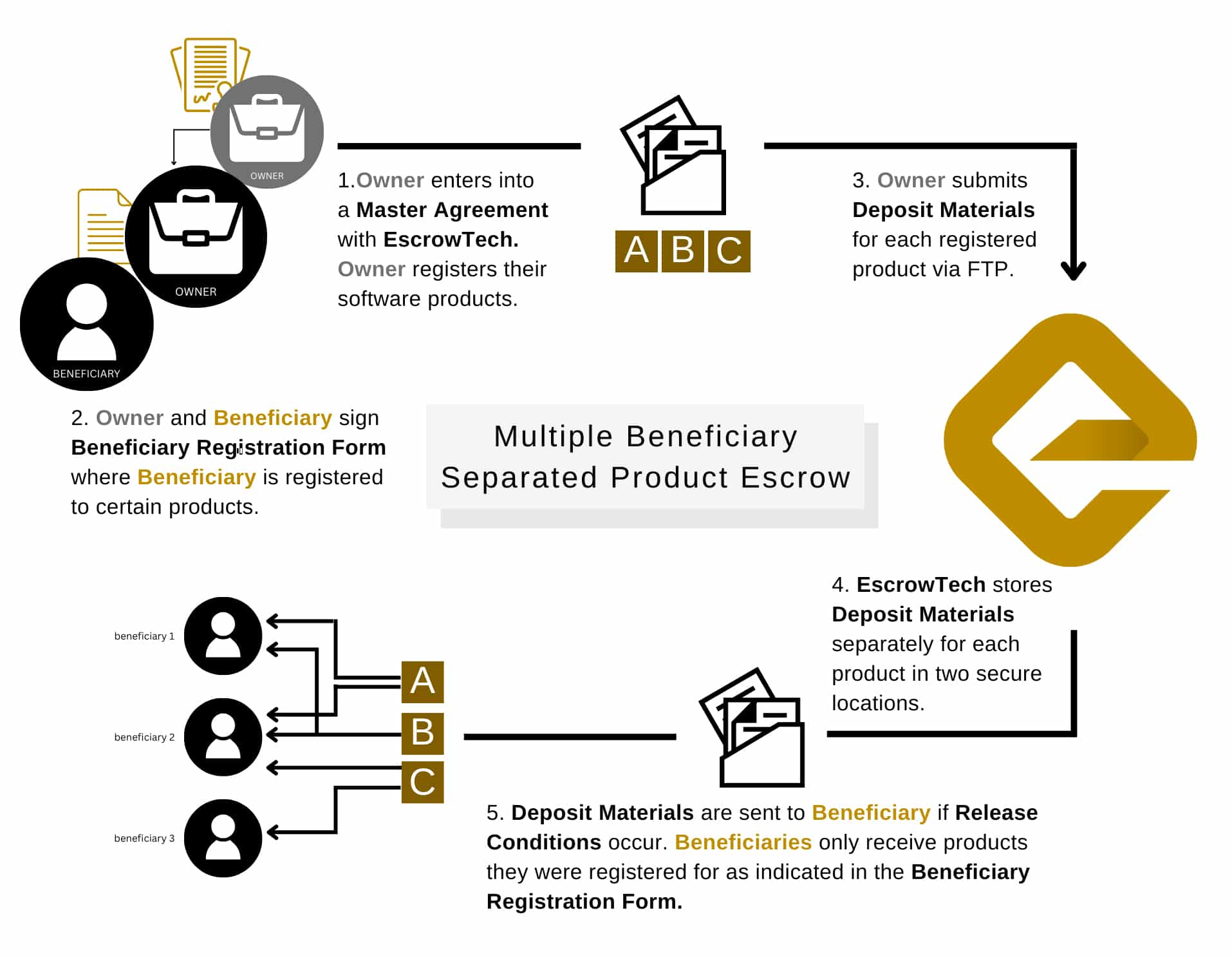 OWNER

OWNER

BENEFICIARY

1.Owner enters into a Master Agreement with EscrowTech. Owner registers their software products.

A B C

3. Owner submits Deposit Materials for each registered product via FTP.

2. Owner and Beneficiary sign Beneficiary Registration Form where Beneficiary is registered to certain products.

Multiple Beneficiary Separated Product Escrow

4. EscrowTech stores Deposit Materials separately for each product in two secure locations.

beneficiary 1

beneficiary 2

beneficiary 3

A

B

C

5. Deposit Materials are sent to Beneficiary if Release Conditions occur. Beneficiaries only receive products they were registered for as indicated in the Beneficiary Registration Form.